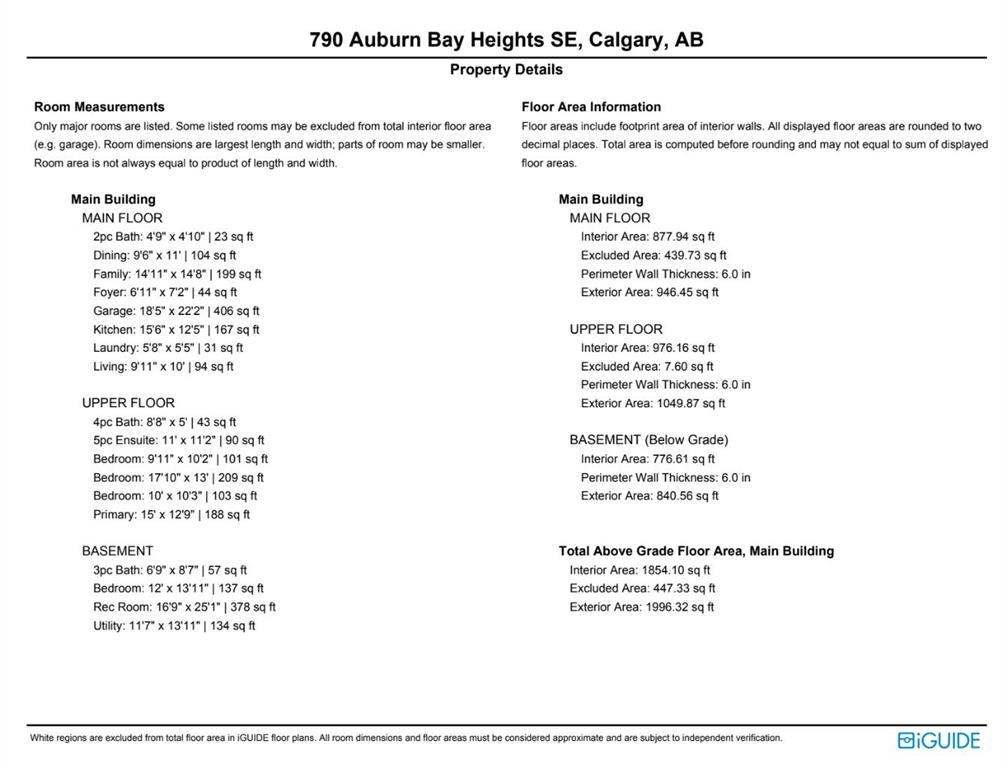 790 Auburn Bay Heights SE, Calgary, AB

Property Details

Room Measurements

Only major rooms are listed. Some listed rooms may be excluded from total interior floor area (e.g. garage). Room dimensions are largest length and width; parts of room may be smaller. Room area is not always equal to product of length and width.

Main Building

MAIN FLOOR

2pc Bath: 4'9" x 4'10" | 23 sq ft
Dining: 9'6" x 11' | 104 sq ft
Family: 14'11" x 14'8" | 199 sq ft
Foyer: 6'11" x 7'2" | 44 sq ft
Garage: 18'5" x 22'2" | 406 sq ft
Kitchen: 15'6" x 12'5" | 167 sq ft
Laundry: 5'8" x 5'5" | 31 sq ft
Living: 9'11" x 10' | 94 sq ft

UPPER FLOOR

4pc Bath: 8'8" x 5' | 43 sq ft
5pc Ensuite: 11' x 11'2" | 90 sq ft
Bedroom: 9'11" x 10'2" | 101 sq ft
Bedroom: 17'10" x 13' | 209 sq ft
Bedroom: 10' x 10'3" | 103 sq ft
Primary: 15' x 12'9" | 188 sq ft

BASEMENT

3pc Bath: 6'9" x 8'7" | 57 sq ft
Bedroom: 12' x 13'11" | 137 sq ft
Rec Room: 16'9" x 25'1" | 378 sq ft
Utility: 11'7" x 13'11" | 134 sq ft

Floor Area Information

Floor areas include footprint area of interior walls. All displayed floor areas are rounded to two decimal places. Total area is computed before rounding and may not equal to sum of displayed floor areas.

Main Building

MAIN FLOOR

Interior Area: 877.94 sq ft
Excluded Area: 439.73 sq ft
Perimeter Wall Thickness: 6.0 in
Exterior Area: 946.45 sq ft

UPPER FLOOR

Interior Area: 976.16 sq ft
Excluded Area: 7.60 sq ft
Perimeter Wall Thickness: 6.0 in
Exterior Area: 1049.87 sq ft

BASEMENT (Below Grade)

Interior Area: 776.61 sq ft
Perimeter Wall Thickness: 6.0 in
Exterior Area: 840.56 sq ft

Total Above Grade Floor Area, Main Building

Interior Area: 1854.10 sq ft
Excluded Area: 447.33 sq ft
Exterior Area: 1996.32 sq ft

White regions are excluded from total floor area in iGUIDE floor plans. All room dimensions and floor areas must be considered approximate and are subject to independent verification.

iGUIDE